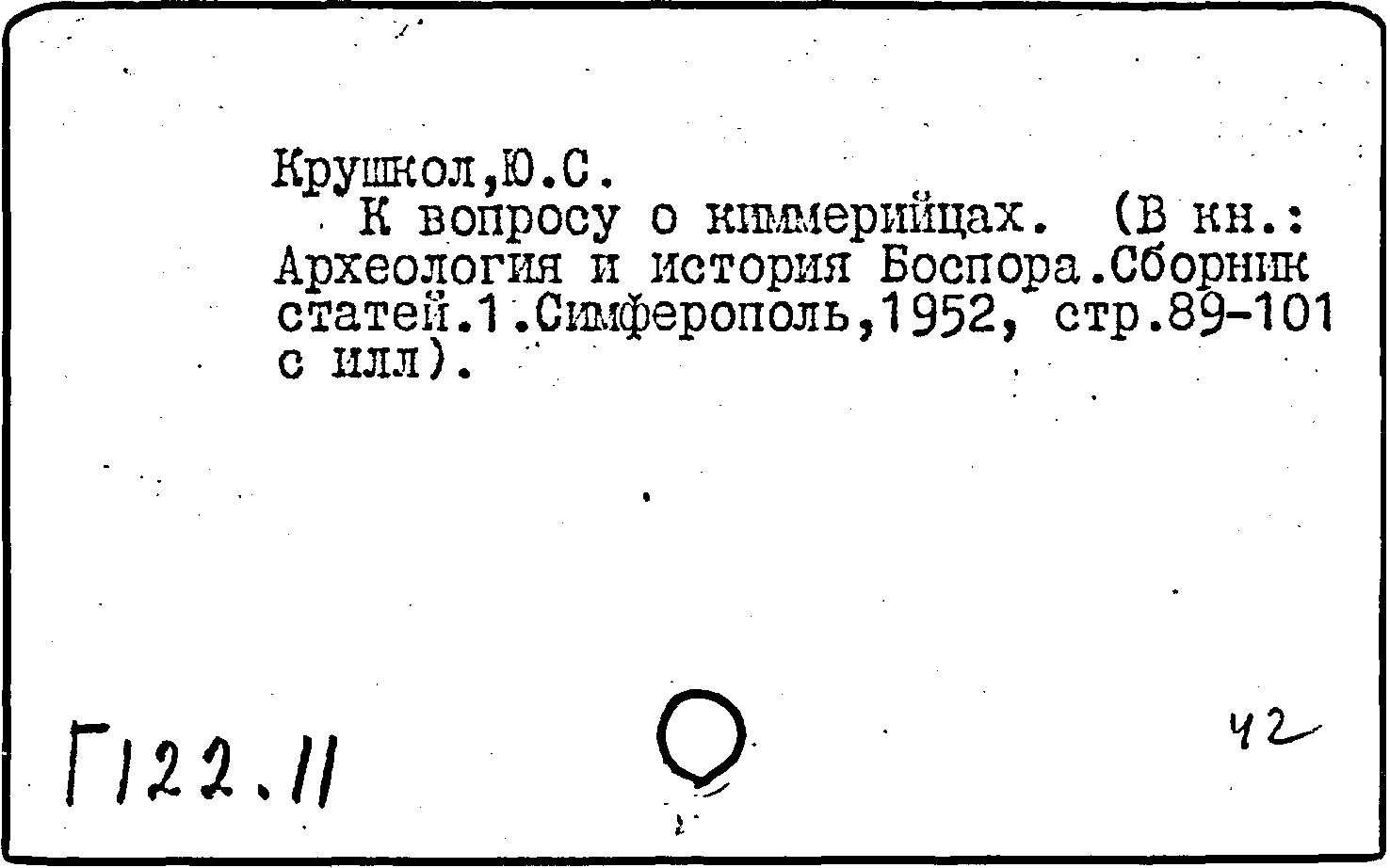 Крушкол,Ю.С.

К вопросу о киммерийцах. (В кн.: Археология и история Боспора.Сборник статей.1.Симферополь,1952, стр.89-101 с илл).

Г122.11

42